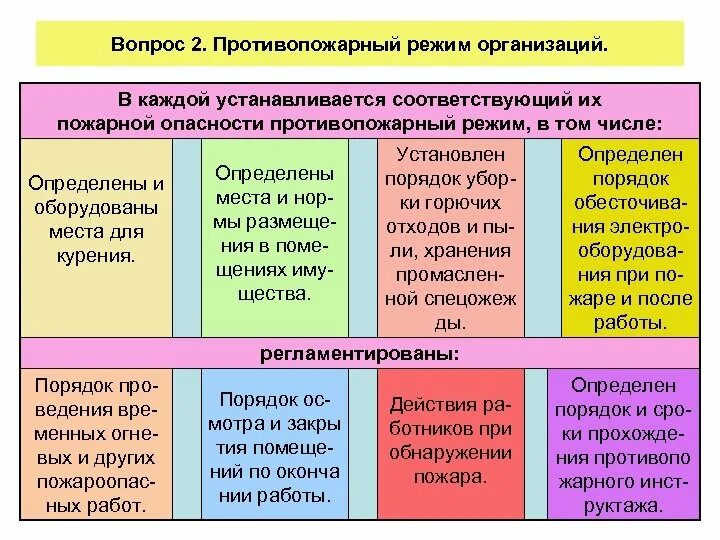 Вопрос 2. Противопожарный режим организаций.

В каждой устанавливается соответствующий их пожарной опасности противопожарный режим, в том числе:

Определены и оборудованы места для курения.

Определены места и нормы размещения в помещениях имущества.

Установлен порядок уборки горючих отходов и пыли, хранения промасленной спецожежды.

Определен порядок обесточивания электрооборудования при пожаре и после работы.

регламентированы:

Порядок проведения временных огневых и других пожароопасных работ.

Порядок осмотра и закрытия помещений по окончании работы.

Действия работников при обнаружении пожара.

Определен порядок и сроки прохождения противопожарного инструктажа.